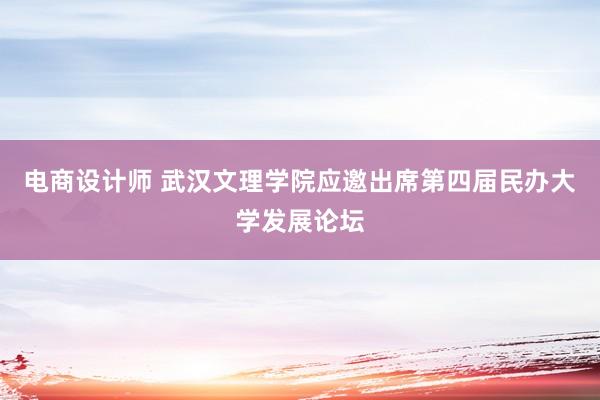 电商设计师 武汉文理学院应邀出席第四届民办大学发展论坛